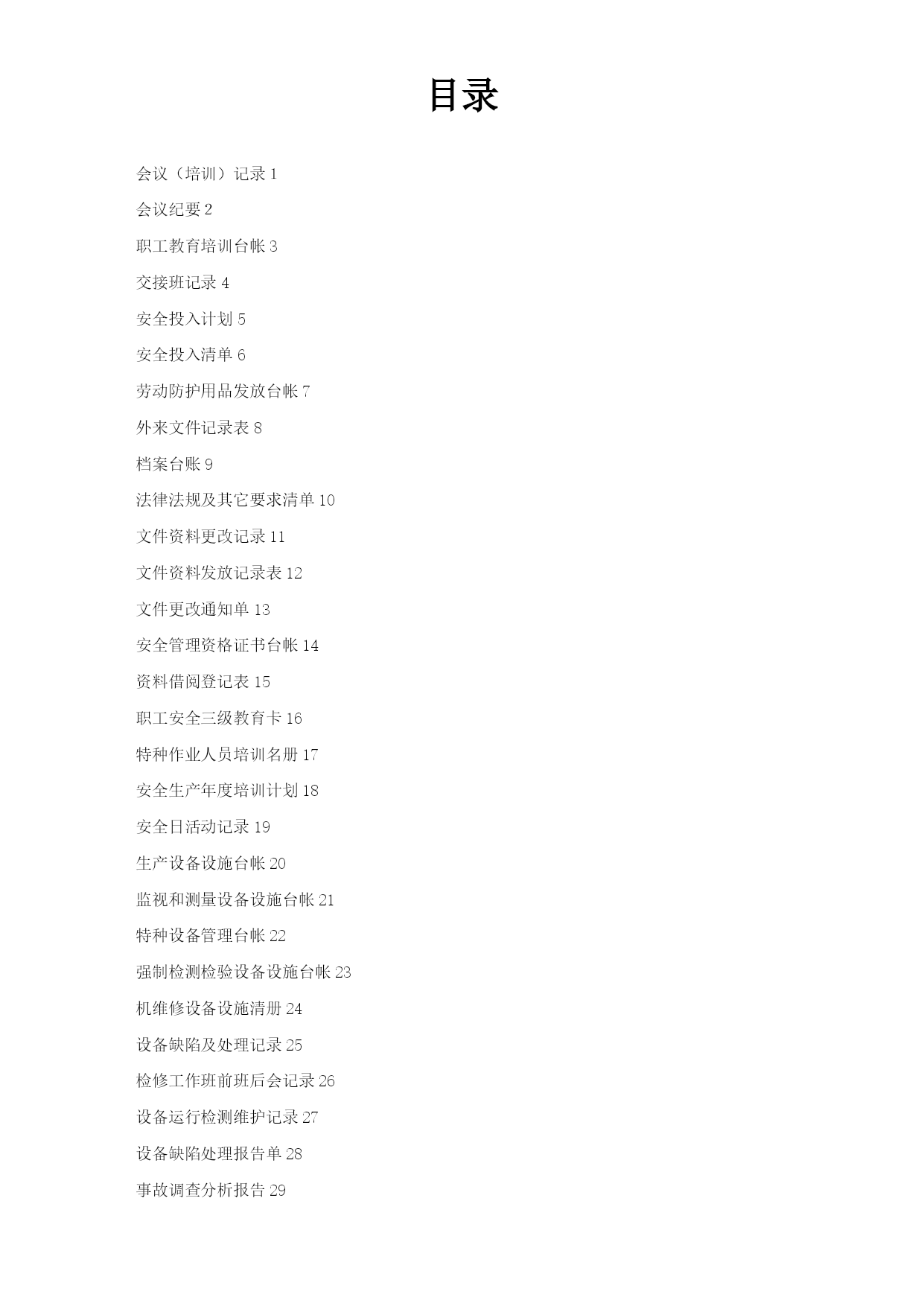 目录

会议（培训）记录 1

会议纪要 2

职工教育培训台帐 3

交接班记录 4

安全投入计划 5

安全投入清单 6

劳动防护用品发放台帐 7

外来文件记录表 8

档案台账 9

法律法规及其它要求清单 10

文件资料更改记录 11

文件资料发放记录表 12

文件更改通知单 13

安全管理资格证书台帐 14

资料借阅登记表 15

职工安全三级教育卡 16

特种作业人员培训名册 17

安全生产年度培训计划 18

安全日活动记录 19

生产设备设施台帐 20

监视和测量设备设施台帐 21

特种设备管理台帐 22

强制检测检验设备设施台帐 23

机维修设备设施清册 24

设备缺陷及处理记录 25

检修工作班前班后会记录 26

设备运行检测维护记录 27

设备缺陷处理报告单 28

事故调查分析报告 29